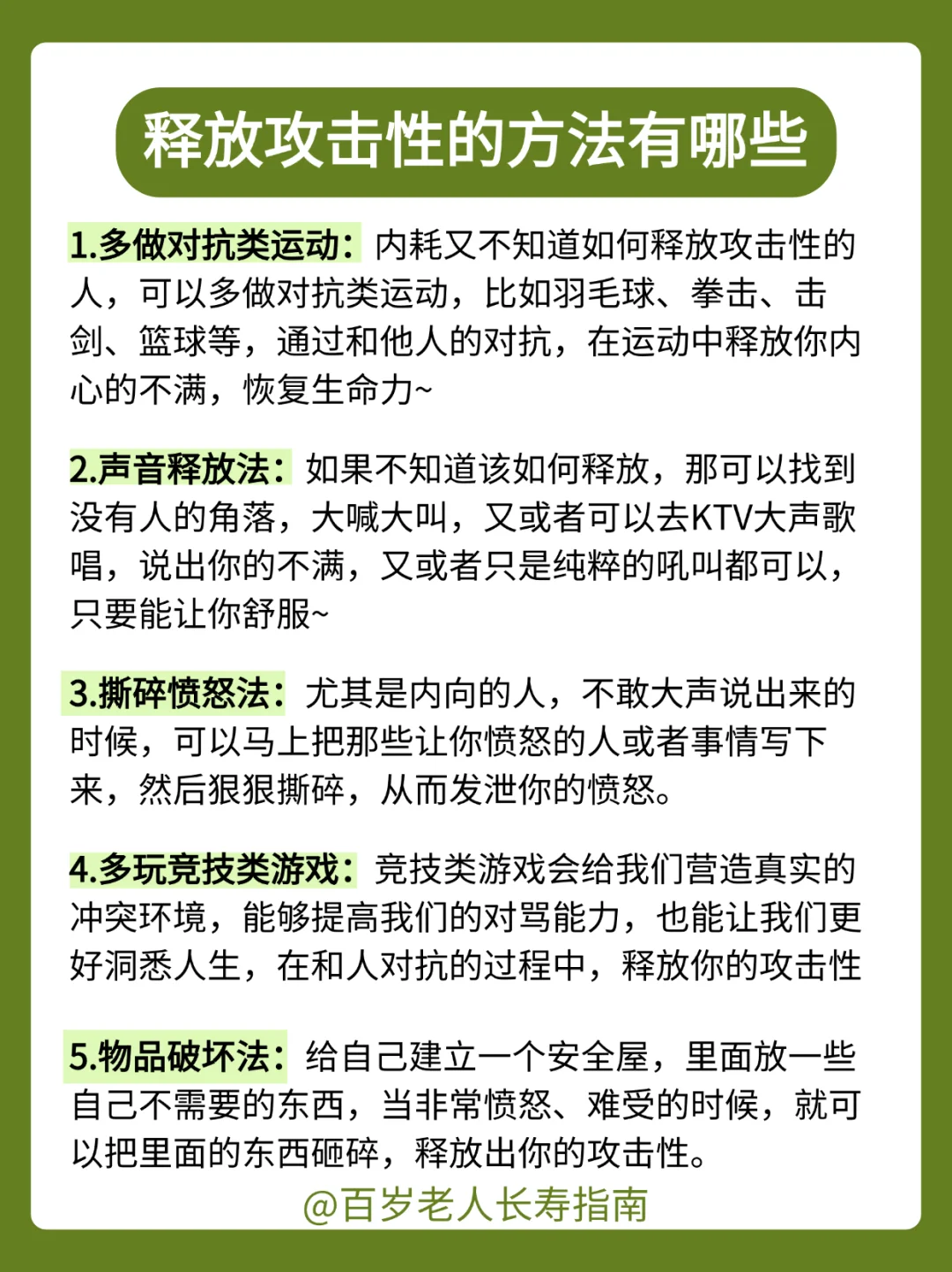 释放攻击性的方法有哪些

1.多做对抗类运动：内耗又不知道如何释放攻击性的人，可以多做对抗类运动，比如羽毛球、拳击、击剑、篮球等，通过和他人的对抗，在运动中释放你内心的不满，恢复生命力~

2.声音释放法：如果不知道该如何释放，那可以找到没有人的角落，大喊大叫，又或者可以去KTV大声歌唱，说出你的不满，又或者只是纯粹的吼叫都可以，只要能让你舒服~

3.撕碎愤怒法：尤其是内向的人，不敢大声说出来的时候，可以马上把那些让你愤怒的人或者事情写下来，然后狠狠撕碎，从而发泄你的愤怒。

4.多玩竞技类游戏：竞技类游戏会给我们营造真实的冲突环境，能够提高我们的对骂能力，也能让我们更好洞悉人生，在和人对抗的过程中，释放你的攻击性

5.物品破坏法：给自己建立一个安全屋，里面放一些自己不需要的东西，当非常愤怒、难受的时候，就可以把里面的东西砸碎，释放出你的攻击性。

@百岁老人长寿指南